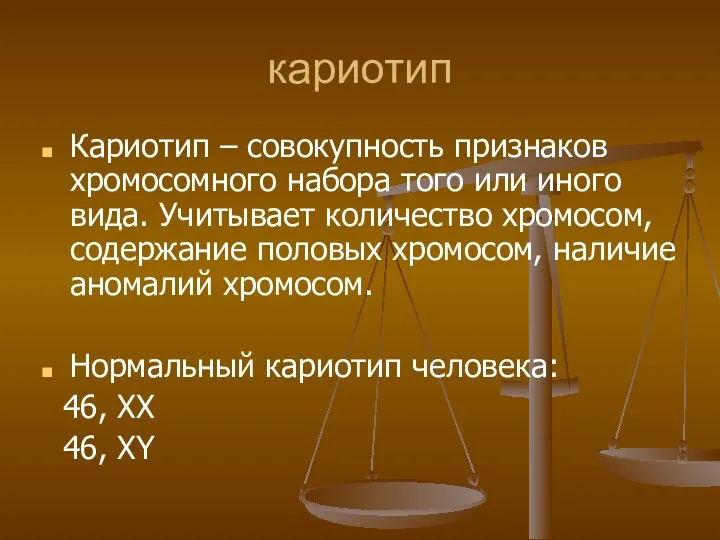 кариотип

Кариотип – совокупность признаков хромосомного набора того или иного вида. Учитывает количество хромосом, содержание половых хромосом, наличие аномалий хромосом.

Нормальный кариотип человека:
46, XX
46, XY